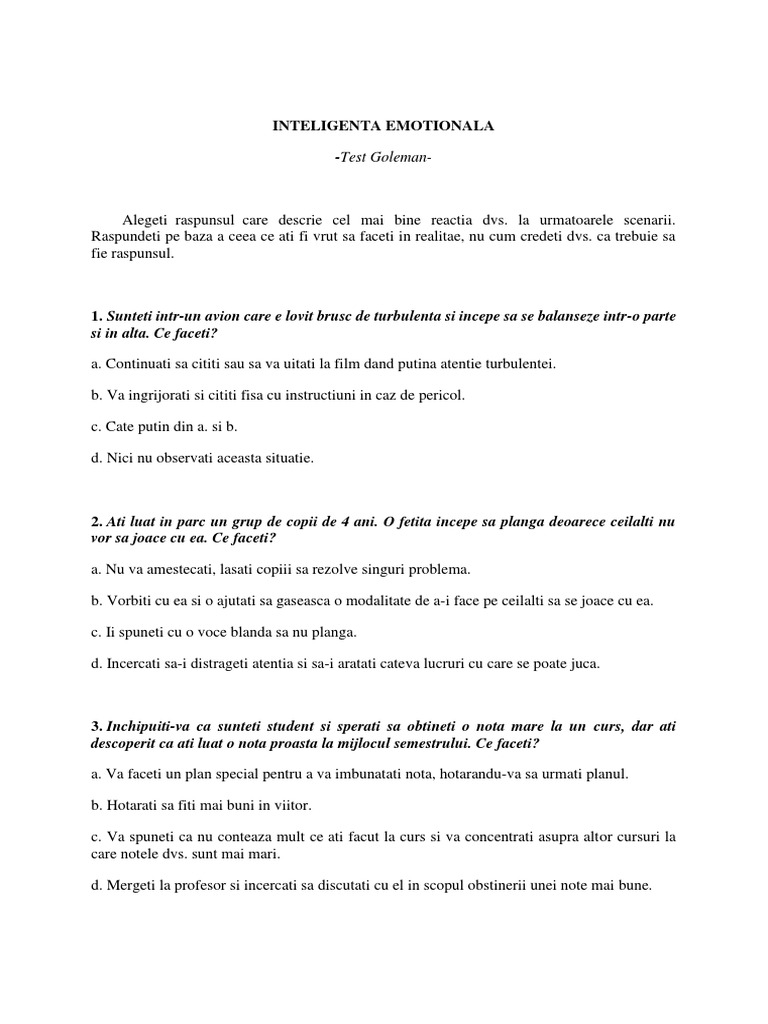 INTELIGENTA EMOTIONALA

-Test Goleman-

Alegeti raspunsul care descrie cel mai bine reactia dvs. la urmatoarele scenarii. Raspundeti pe baza a ceea ce ati fi vrut sa faceti in realitae, nu cum credeti dvs. ca trebuie sa fie raspunsul.

1. Sunteti intr-un avion care e lovit brusc de turbulenta si incepe sa se balanseze intr-o parte si in alta. Ce faceti?

a. Continuati sa cititi sau sa va uitati la film dand putina atentie turbulentei.

b. Va ingrijorati si cititi fisa cu instructiuni in caz de pericol.

c. Cate putin din a. si b.

d. Nici nu observati aceasta situatie.

2. Ati luat in parc un grup de copii de 4 ani. O fetita incepe sa planga deoarece ceilalti nu vor sa joace cu ea. Ce faceti?

a. Nu va amestecati, lasati copiii sa rezolve singuri problema.

b. Vorbiti cu ea si o ajutati sa gaseasca o modalitate de a-i face pe ceilalti sa se joace cu ea.

c. Ii spuneti cu o voce blanda sa nu planga.

d. Incercati sa-i distrageti atentia si sa-i aratati cateva lucruri cu care se poate juca.

3. Inchipuiti-va ca sunteti student si sperati sa obtineti o nota mare la un curs, dar ati descoperit ca ati luat o nota proasta la mijlocul semestrului. Ce faceti?

a. Va faceti un plan special pentru a va imbunatati nota, hotarandu-va sa urmati planul.

b. Hotarati sa fiti mai buni in viitor.

c. Va spuneti ca nu conteaza mult ce ati facut la curs si va concentrati asupra altor cursuri la care notele dvs. sunt mai mari.

d. Mergeti la profesor si incercati sa discutati cu el in scopul obstinerii unei note mai bune.